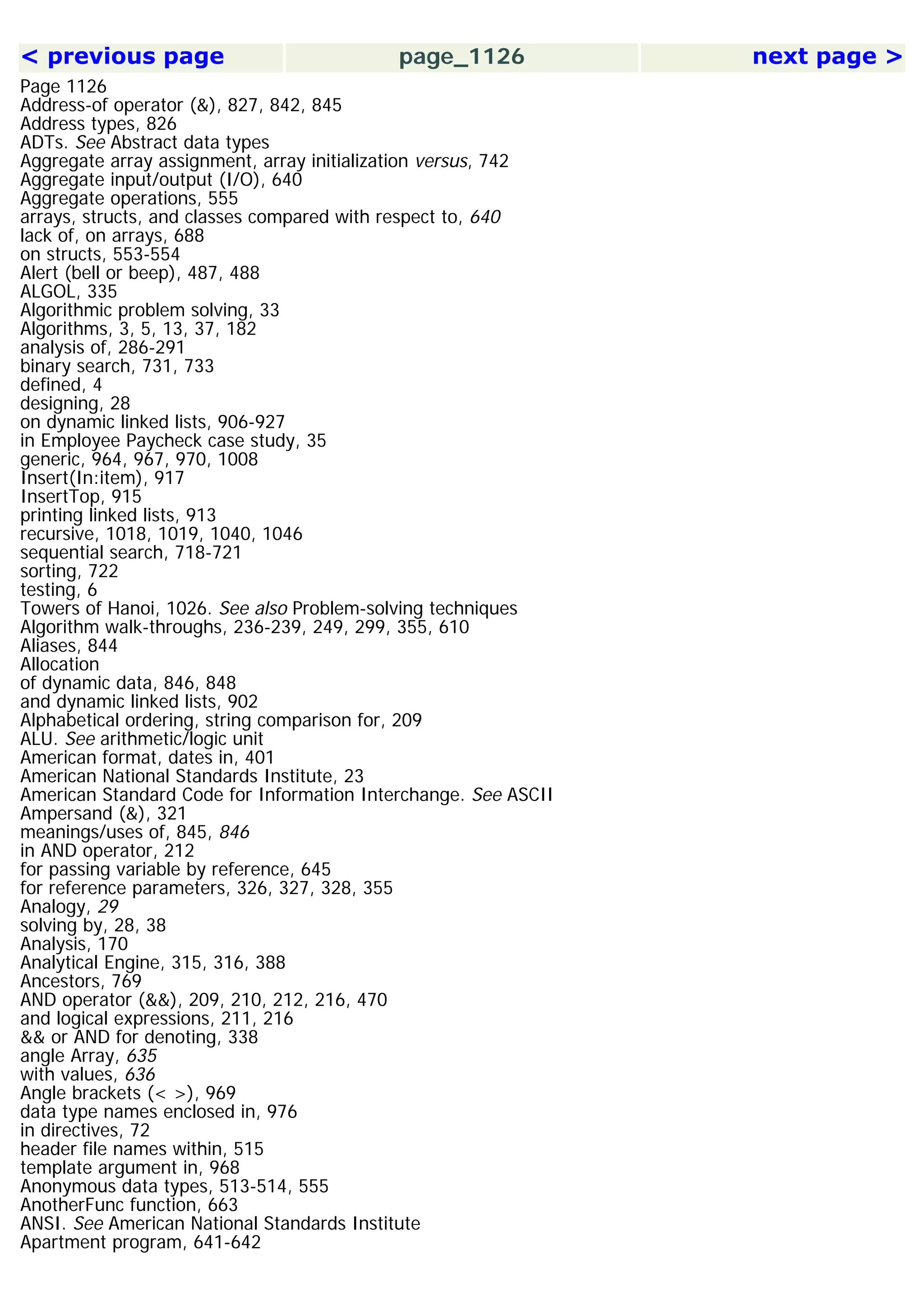 < previous page page_1126 next page >

Page 1126
Address-of operator (&), 827, 842, 845
Address types, 826
ADTs. See Abstract data types
Aggregate array assignment, array initialization versus, 742
Aggregate input/output (I/O), 640
Aggregate operations, 555
arrays, structs, and classes compared with respect to, 640
lack of, on arrays, 688
on structs, 553-554
Alert (bell or beep), 487, 488
ALGOL, 335
Algorithmic problem solving, 33
Algorithms, 3, 5, 13, 37, 182
analysis of, 286-291
binary search, 731, 733
defined, 4
designing, 28
on dynamic linked lists, 906-927
in Employee Paycheck case study, 35
generic, 964, 967, 970, 1008
Insert(In:item), 917
InsertTop, 915
printing linked lists, 913
recursive, 1018, 1019, 1040, 1046
sequential search, 718-721
sorting, 722
testing, 6
Towers of Hanoi, 1026. See also Problem-solving techniques
Algorithm walk-throughs, 236-239, 249, 299, 355, 610
Aliases, 844
Allocation
of dynamic data, 846, 848
and dynamic linked lists, 902
Alphabetical ordering, string comparison for, 209
ALU. See arithmetic/logic unit
American format, dates in, 401
American National Standards Institute, 23
American Standard Code for Information Interchange. See ASCII
Ampersand (&), 321
meanings/uses of, 845, 846
in AND operator, 212
for passing variable by reference, 645
for reference parameters, 326, 327, 328, 355
Analogy, 29
solving by, 28, 38
Analysis, 170
Analytical Engine, 315, 316, 388
Ancestors, 769
AND operator (&&), 209, 210, 212, 216, 470
and logical expressions, 211, 216
&& or AND for denoting, 338
angle Array, 635
with values, 636
Angle brackets (< >), 969
data type names enclosed in, 976
in directives, 72
header file names within, 515
template argument in, 968
Anonymous data types, 513-514, 555
AnotherFunc function, 663
ANSI. See American National Standards Institute
Apartment program, 641-642